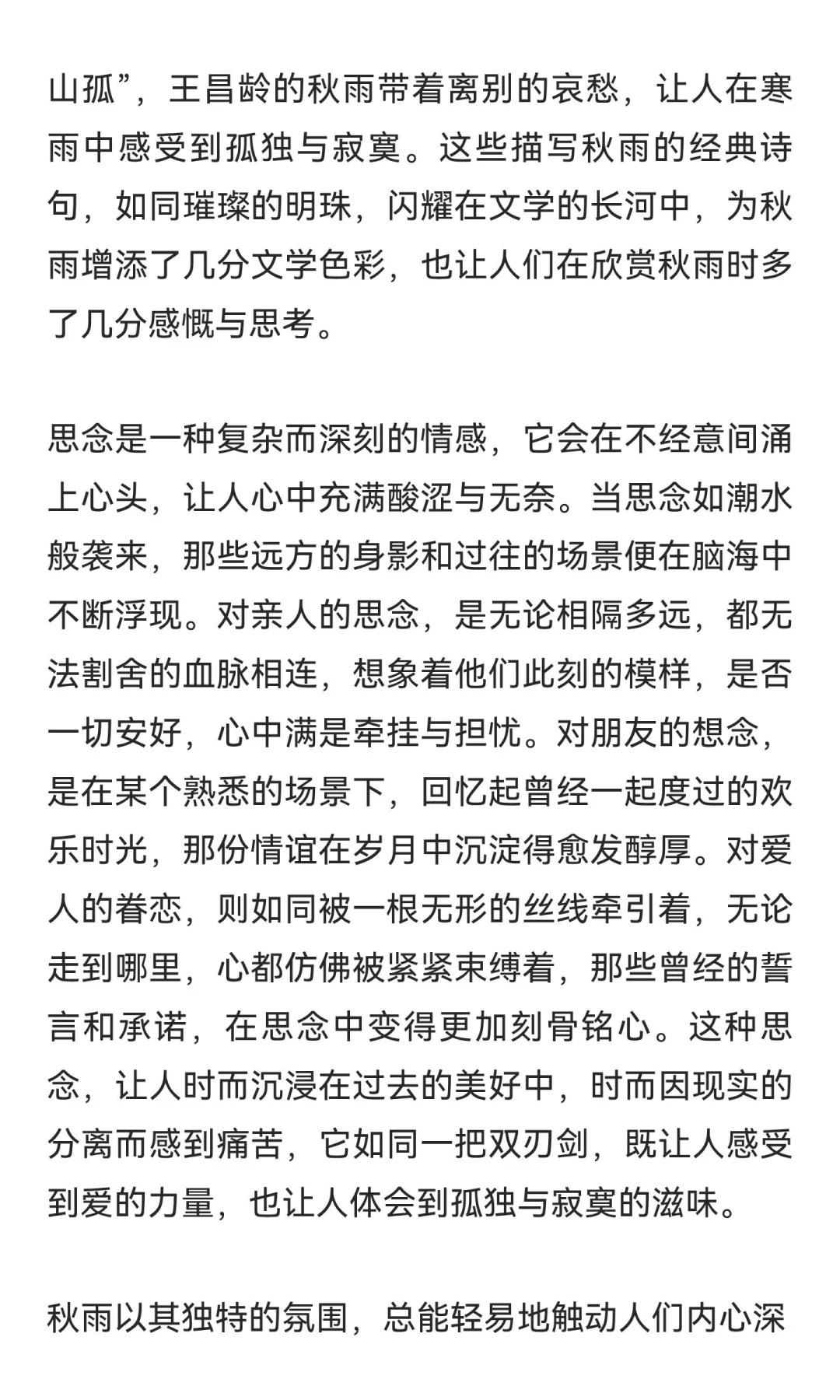 山孤”，王昌龄的秋雨带着离别的哀愁，让人在寒雨中感受到孤独与寂寞。这些描写秋雨的经典诗句，如同璀璨的明珠，闪耀在文学的长河中，为秋雨增添了几分文学色彩，也让人们在欣赏秋雨时多了几分感慨与思考。

思念是一种复杂而深刻的情感，它会在不经意间涌上心头，让人心中充满酸涩与无奈。当思念如潮水般袭来，那些远方的身影和过往的场景便在脑海中不断浮现。对亲人的思念，是无论相隔多远，都无法割舍的血脉相连，想象着他们此刻的模样，是否一切安好，心中满是牵挂与担忧。对朋友的想念，是在某个熟悉的场景下，回忆起曾经一起度过的欢乐时光，那份情谊在岁月中沉淀得愈发醇厚。对爱人的眷恋，则如同被一根无形的丝线牵引着，无论走到哪里，心都仿佛被紧紧束缚着，那些曾经的誓言和承诺，在思念中变得更加刻骨铭心。这种思念，让人时而沉浸在过去的美好中，时而因现实的分离而感到痛苦，它如同一把双刃剑，既让人感受到爱的力量，也让人体会到孤独与寂寞的滋味。

秋雨以其独特的氛围，总能轻易地触动人们内心深